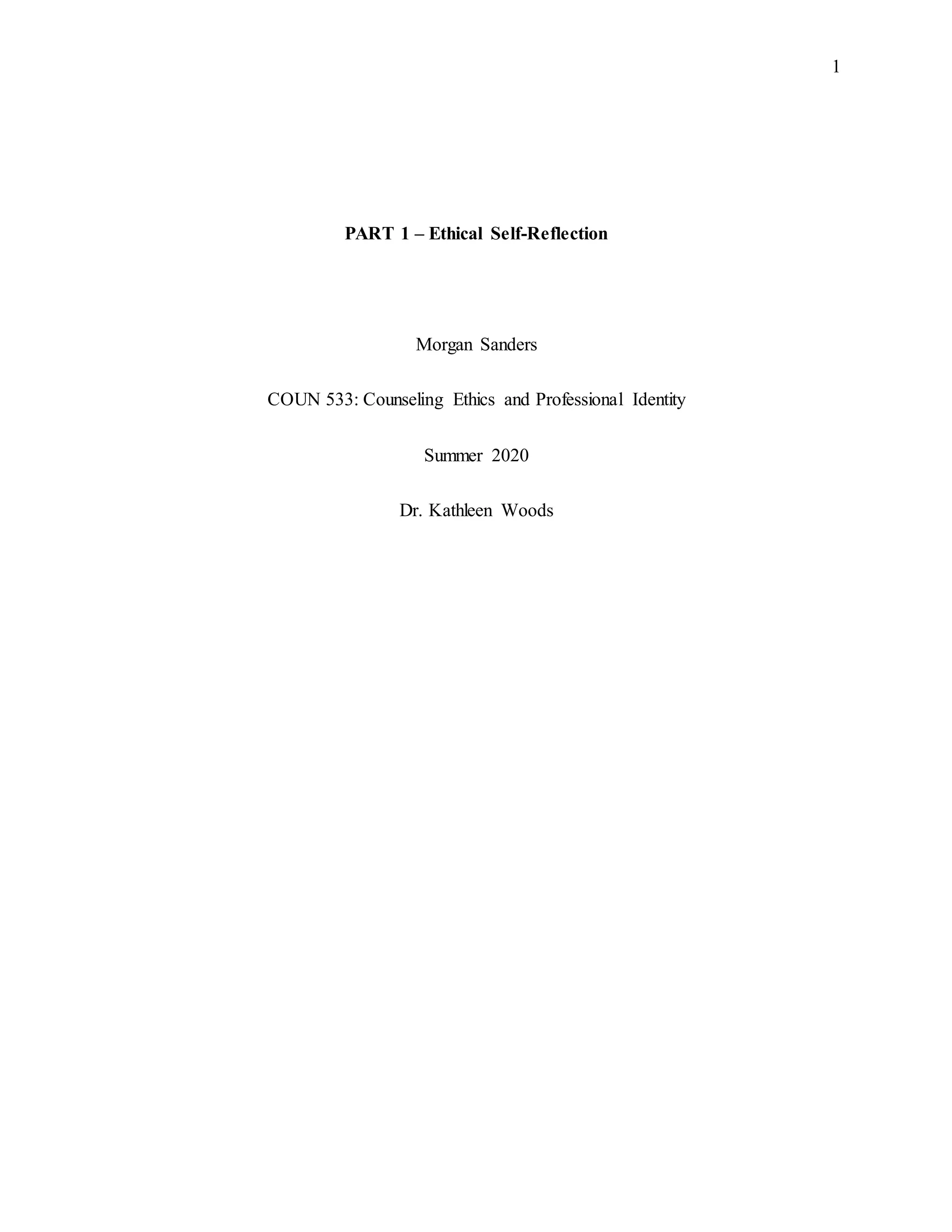 1

PART 1 – Ethical Self-Reflection

Morgan Sanders

COUN 533: Counseling Ethics and Professional Identity

Summer 2020

Dr. Kathleen Woods